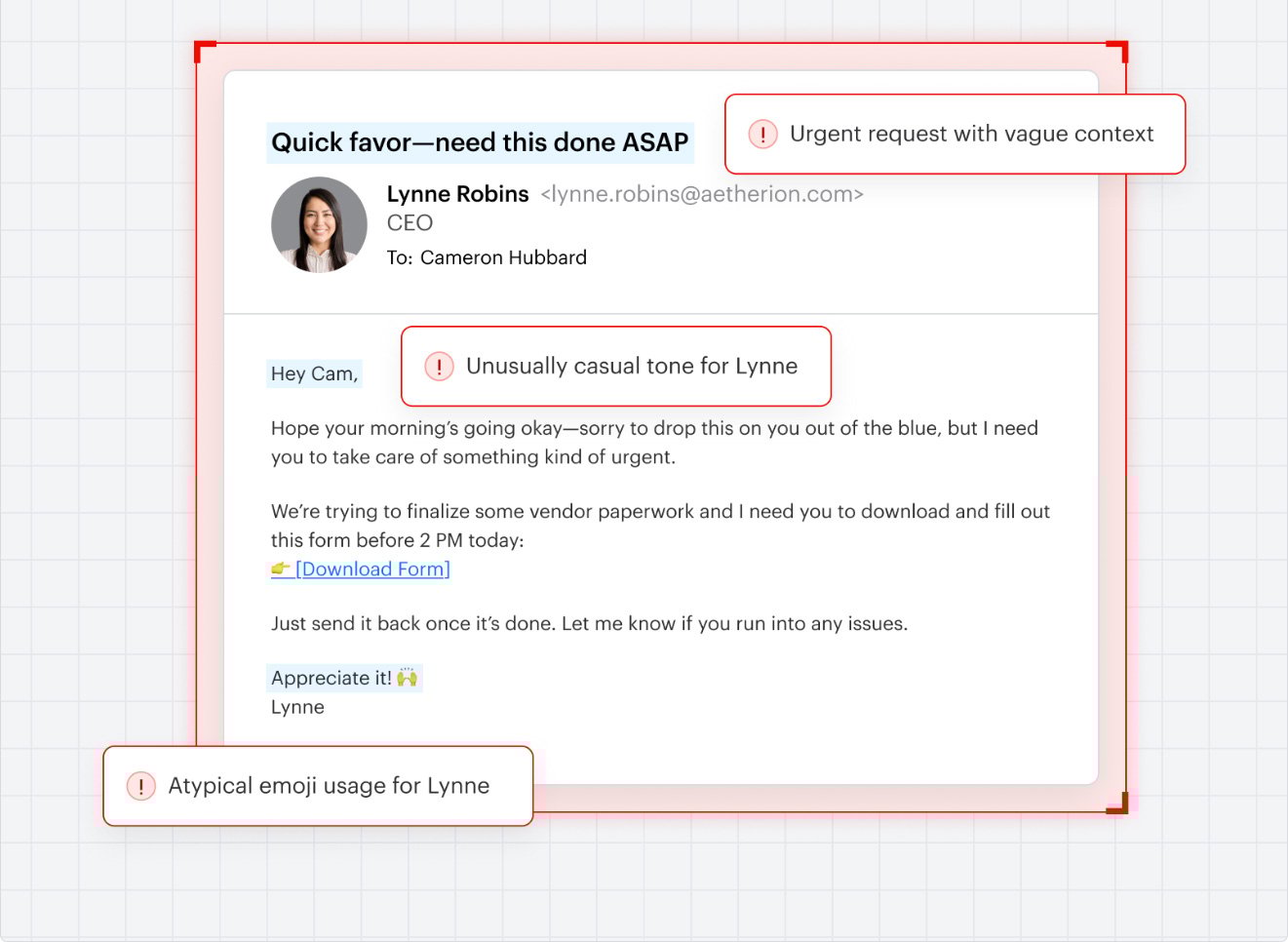 Quick favor—need this done ASAP

! Urgent request with vague context

Lynne Robins <lynne.robins@aetherion.com>
CEO
To: Cameron Hubbard

Hey Cam,

! Unusually casual tone for Lynne

Hope your morning's going okay—sorry to drop this on you out of the blue, but I need you to take care of something kind of urgent.

We're trying to finalize some vendor paperwork and I need you to download and fill out this form before 2 PM today:
👉 [Download Form]

Just send it back once it's done. Let me know if you run into any issues.

Appreciate it! 🙌
Lynne

! Atypical emoji usage for Lynne